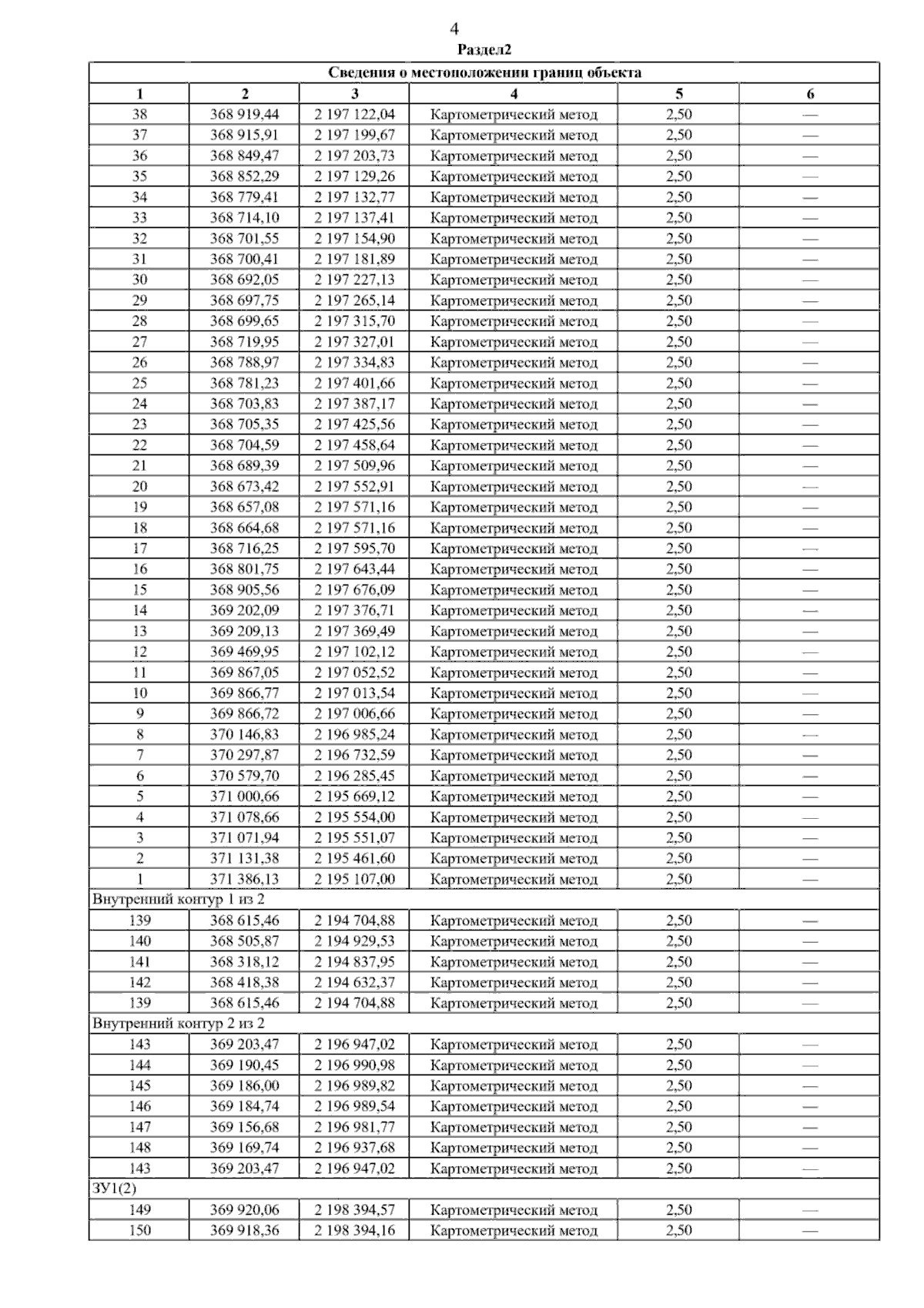 4

Раздел2

| Сведения о местоположении границ объекта | | | | | |
|---|---|---|---|---|---|
| 1 | 2 | 3 | 4 | 5 | 6 |
| 38 | 368 919,44 | 2 197 122,04 | Картометрический метод | 2,50 | — |
| 37 | 368 915,91 | 2 197 199,67 | Картометрический метод | 2,50 | — |
| 36 | 368 849,47 | 2 197 203,73 | Картометрический метод | 2,50 | — |
| 35 | 368 852,29 | 2 197 129,26 | Картометрический метод | 2,50 | — |
| 34 | 368 779,41 | 2 197 132,77 | Картометрический метод | 2,50 | — |
| 33 | 368 714,10 | 2 197 137,41 | Картометрический метод | 2,50 | — |
| 32 | 368 701,55 | 2 197 154,90 | Картометрический метод | 2,50 | — |
| 31 | 368 700,41 | 2 197 181,89 | Картометрический метод | 2,50 | — |
| 30 | 368 692,05 | 2 197 227,13 | Картометрический метод | 2,50 | — |
| 29 | 368 697,75 | 2 197 265,14 | Картометрический метод | 2,50 | — |
| 28 | 368 699,65 | 2 197 315,70 | Картометрический метод | 2,50 | — |
| 27 | 368 719,95 | 2 197 327,01 | Картометрический метод | 2,50 | — |
| 26 | 368 788,97 | 2 197 334,83 | Картометрический метод | 2,50 | — |
| 25 | 368 781,23 | 2 197 401,66 | Картометрический метод | 2,50 | — |
| 24 | 368 703,83 | 2 197 387,17 | Картометрический метод | 2,50 | — |
| 23 | 368 705,35 | 2 197 425,56 | Картометрический метод | 2,50 | — |
| 22 | 368 704,59 | 2 197 458,64 | Картометрический метод | 2,50 | — |
| 21 | 368 689,39 | 2 197 509,96 | Картометрический метод | 2,50 | — |
| 20 | 368 673,42 | 2 197 552,91 | Картометрический метод | 2,50 | — |
| 19 | 368 657,08 | 2 197 571,16 | Картометрический метод | 2,50 | — |
| 18 | 368 664,68 | 2 197 571,16 | Картометрический метод | 2,50 | — |
| 17 | 368 716,25 | 2 197 595,70 | Картометрический метод | 2,50 | — |
| 16 | 368 801,75 | 2 197 643,44 | Картометрический метод | 2,50 | — |
| 15 | 368 905,56 | 2 197 676,09 | Картометрический метод | 2,50 | — |
| 14 | 369 202,09 | 2 197 376,71 | Картометрический метод | 2,50 | — |
| 13 | 369 209,13 | 2 197 369,49 | Картометрический метод | 2,50 | — |
| 12 | 369 469,95 | 2 197 102,12 | Картометрический метод | 2,50 | — |
| 11 | 369 867,05 | 2 197 052,52 | Картометрический метод | 2,50 | — |
| 10 | 369 866,77 | 2 197 013,54 | Картометрический метод | 2,50 | — |
| 9 | 369 866,72 | 2 197 006,66 | Картометрический метод | 2,50 | — |
| 8 | 370 146,83 | 2 196 985,24 | Картометрический метод | 2,50 | — |
| 7 | 370 297,87 | 2 196 732,59 | Картометрический метод | 2,50 | — |
| 6 | 370 579,70 | 2 196 285,45 | Картометрический метод | 2,50 | — |
| 5 | 371 000,66 | 2 195 669,12 | Картометрический метод | 2,50 | — |
| 4 | 371 078,66 | 2 195 554,00 | Картометрический метод | 2,50 | — |
| 3 | 371 071,94 | 2 195 551,07 | Картометрический метод | 2,50 | — |
| 2 | 371 131,38 | 2 195 461,60 | Картометрический метод | 2,50 | — |
| 1 | 371 386,13 | 2 195 107,00 | Картометрический метод | 2,50 | — |
| Внутренний контур 1 из 2 | | | | | |
| 139 | 368 615,46 | 2 194 704,88 | Картометрический метод | 2,50 | — |
| 140 | 368 505,87 | 2 194 929,53 | Картометрический метод | 2,50 | — |
| 141 | 368 318,12 | 2 194 837,95 | Картометрический метод | 2,50 | — |
| 142 | 368 418,38 | 2 194 632,37 | Картометрический метод | 2,50 | — |
| 139 | 368 615,46 | 2 194 704,88 | Картометрический метод | 2,50 | — |
| Внутренний контур 2 из 2 | | | | | |
| 143 | 369 203,47 | 2 196 947,02 | Картометрический метод | 2,50 | — |
| 144 | 369 190,45 | 2 196 990,98 | Картометрический метод | 2,50 | — |
| 145 | 369 186,00 | 2 196 989,82 | Картометрический метод | 2,50 | — |
| 146 | 369 184,74 | 2 196 989,54 | Картометрический метод | 2,50 | — |
| 147 | 369 156,68 | 2 196 981,77 | Картометрический метод | 2,50 | — |
| 148 | 369 169,74 | 2 196 937,68 | Картометрический метод | 2,50 | — |
| 143 | 369 203,47 | 2 196 947,02 | Картометрический метод | 2,50 | — |
| ЗУ1(2) | | | | | |
| 149 | 369 920,06 | 2 198 394,57 | Картометрический метод | 2,50 | — |
| 150 | 369 918,36 | 2 198 394,16 | Картометрический метод | 2,50 | — |